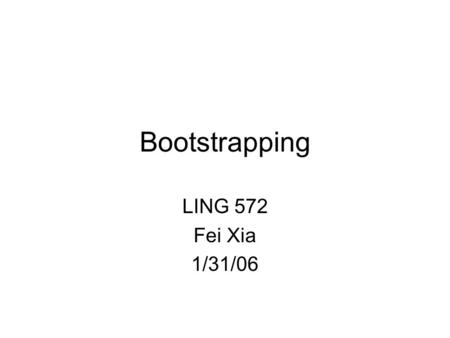 Bootstrapping

LING 572
Fei Xia
1/31/06